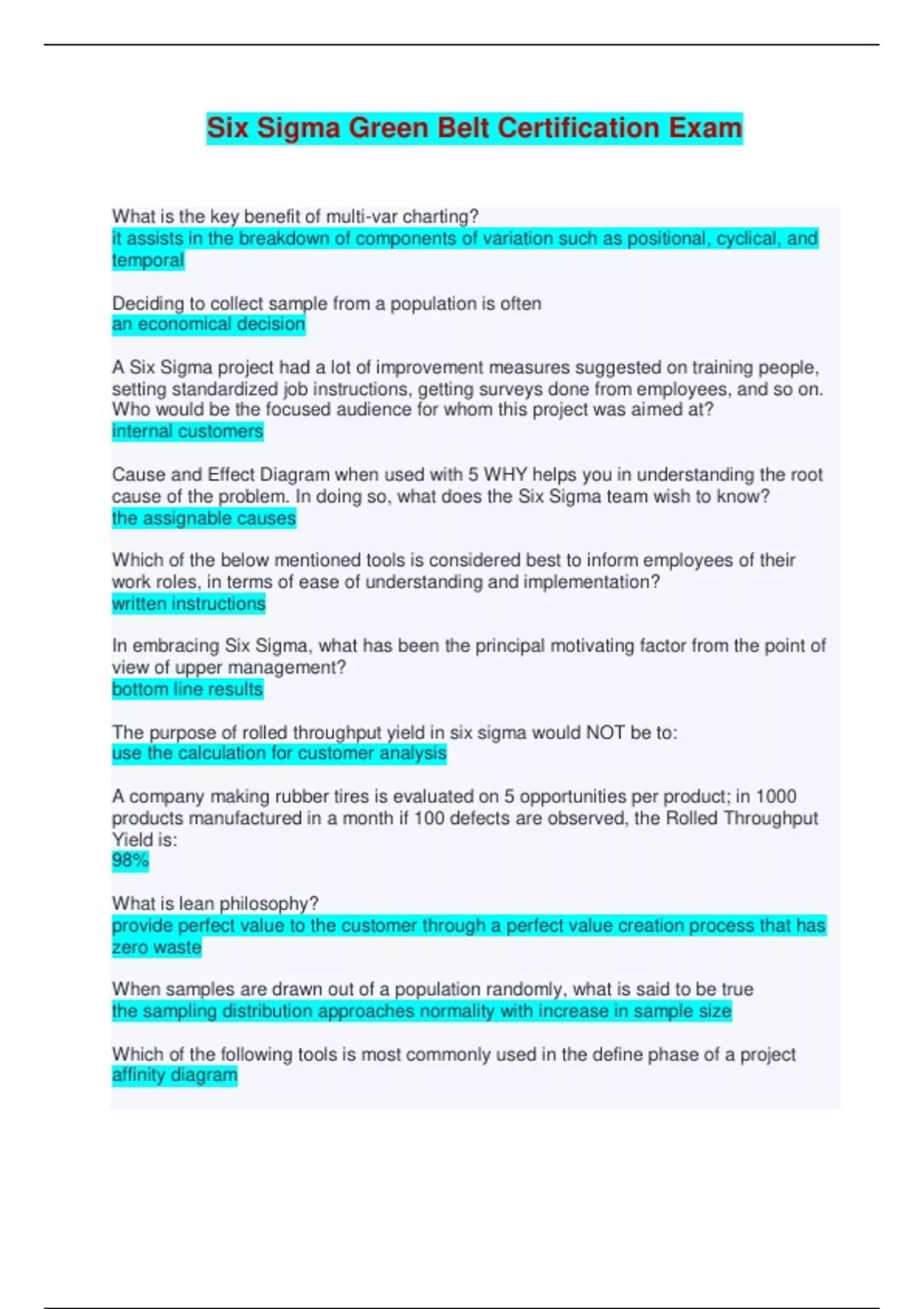 Six Sigma Green Belt Certification Exam

What is the key benefit of multi-var charting?
it assists in the breakdown of components of variation such as positional, cyclical, and temporal

Deciding to collect sample from a population is often
an economical decision

A Six Sigma project had a lot of improvement measures suggested on training people, setting standardized job instructions, getting surveys done from employees, and so on. Who would be the focused audience for whom this project was aimed at?
internal customers

Cause and Effect Diagram when used with 5 WHY helps you in understanding the root cause of the problem. In doing so, what does the Six Sigma team wish to know?
the assignable causes

Which of the below mentioned tools is considered best to inform employees of their work roles, in terms of ease of understanding and implementation?
written instructions

In embracing Six Sigma, what has been the principal motivating factor from the point of view of upper management?
bottom line results

The purpose of rolled throughput yield in six sigma would NOT be to:
use the calculation for customer analysis

A company making rubber tires is evaluated on 5 opportunities per product; in 1000 products manufactured in a month if 100 defects are observed, the Rolled Throughput Yield is:
98%

What is lean philosophy?
provide perfect value to the customer through a perfect value creation process that has zero waste

When samples are drawn out of a population randomly, what is said to be true
the sampling distribution approaches normality with increase in sample size

Which of the following tools is most commonly used in the define phase of a project
affinity diagram